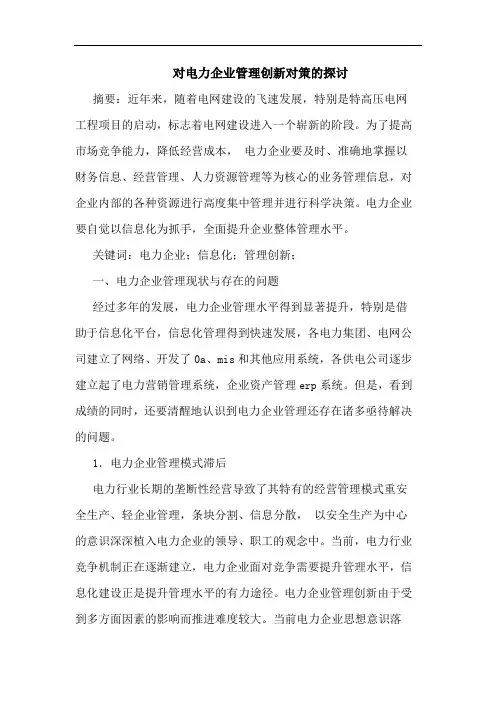 对电力企业管理创新对策的探讨

摘要：近年来，随着电网建设的飞速发展，特别是特高压电网工程项目的启动，标志着电网建设进入一个崭新的阶段。为了提高市场竞争能力，降低经营成本， 电力企业要及时、准确地掌握以财务信息、经营管理、人力资源管理等为核心的业务管理信息，对企业内部的各种资源进行高度集中管理并进行科学决策。电力企业要自觉以信息化为抓手，全面提升企业整体管理水平。

关键词：电力企业；信息化；管理创新；

一、电力企业管理现状与存在的问题

经过多年的发展，电力企业管理水平得到显著提升，特别是借助于信息化平台，信息化管理得到快速发展，各电力集团、电网公司建立了网络、开发了 0a、mis 和其他应用系统，各供电公司逐步建立起了电力营销管理系统，企业资产管理 erp 系统。但是，看到成绩的同时，还要清醒地认识到电力企业管理还存在诸多亟待解决的问题。

1. 电力企业管理模式滞后

电力行业长期的垄断性经营导致了其特有的经营管理模式重安全生产、轻企业管理，条块分割、信息分散， 以安全生产为中心的意识深深植入电力企业的领导、职工的观念中。当前，电力行业竞争机制正在逐渐建立，电力企业面对竞争需要提升管理水平，信息化建设正是提升管理水平的有力途径。电力企业管理创新由于受到多方面因素的影响而推进难度较大。当前电力企业思想意识落